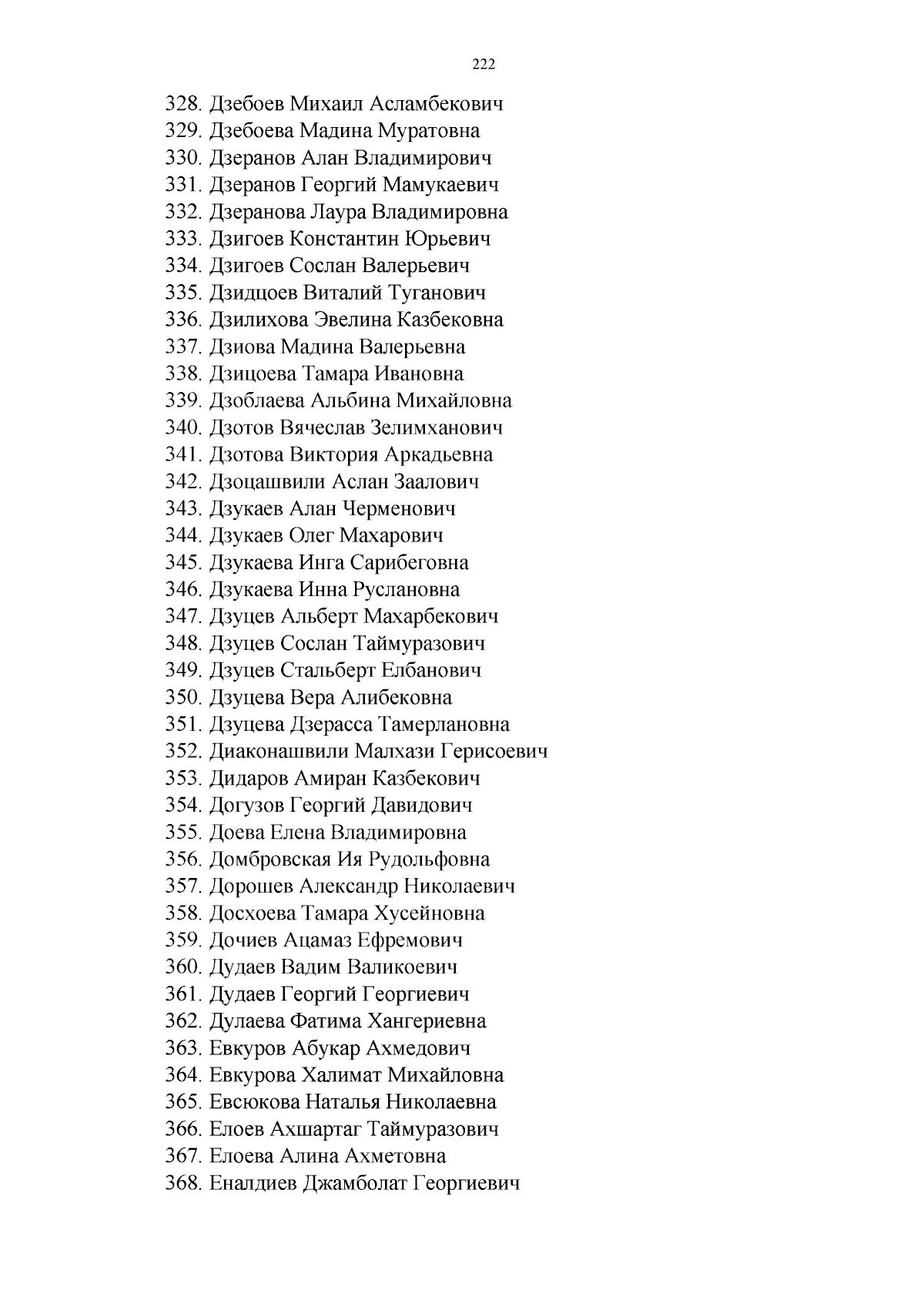 222

328. Дзебоев Михаил Асламбекович
329. Дзебоева Мадина Муратовна
330. Дзеранов Алан Владимирович
331. Дзеранов Георгий Мамукаевич
332. Дзеранова Лаура Владимировна
333. Дзигоев Константин Юрьевич
334. Дзигоев Сослан Валерьевич
335. Дзидцоев Виталий Туганович
336. Дзилихова Эвелина Казбековна
337. Дзиова Мадина Валерьевна
338. Дзицоева Тамара Ивановна
339. Дзоблаева Альбина Михайловна
340. Дзотов Вячеслав Зелимханович
341. Дзотова Виктория Аркадьевна
342. Дзоцашвили Аслан Заалович
343. Дзукаев Алан Черменович
344. Дзукаев Олег Махарович
345. Дзукаева Инга Сарибеговна
346. Дзукаева Инна Руслановна
347. Дзуцев Альберт Махарбекович
348. Дзуцев Сослан Таймуразович
349. Дзуцев Стальберт Елбанович
350. Дзуцева Вера Алибековна
351. Дзуцева Дзерасса Тамерлановна
352. Диаконашвили Малхази Герисоевич
353. Дидаров Амиран Казбекович
354. Догузов Георгий Давидович
355. Доева Елена Владимировна
356. Домбровская Ия Рудольфовна
357. Дорошев Александр Николаевич
358. Досхоева Тамара Хусейновна
359. Дочиев Ацамаз Ефремович
360. Дудаев Вадим Валикоевич
361. Дудаев Георгий Георгиевич
362. Дулаева Фатима Хангериевна
363. Евкуров Абукар Ахмедович
364. Евкурова Халимат Михайловна
365. Евсюкова Наталья Николаевна
366. Елоев Ахшартаг Таймуразович
367. Елоева Алина Ахметовна
368. Еналдиев Джамболат Георгиевич